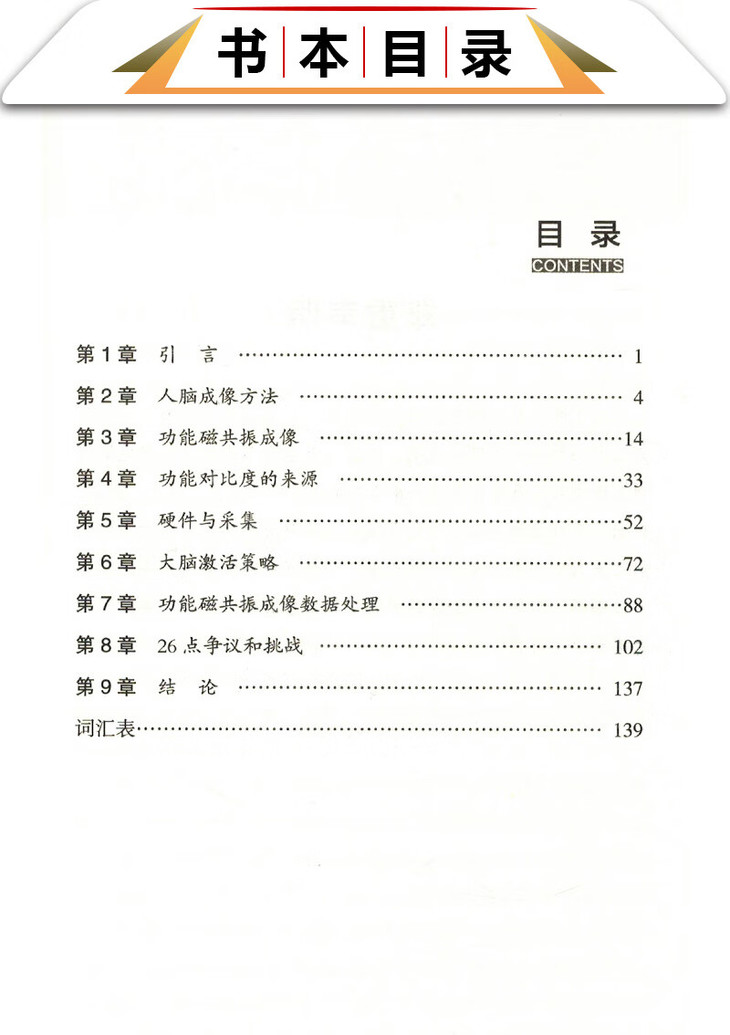 书本目录

目录
CONTENTS

第1章 引 言 1
第2章 人脑成像方法 4
第3章 功能磁共振成像 14
第4章 功能对比度的来源 33
第5章 硬件与采集 52
第6章 大脑激活策略 72
第7章 功能磁共振成像数据处理 88
第8章 26点争议和挑战 102
第9章 结 论 137
词汇表 139